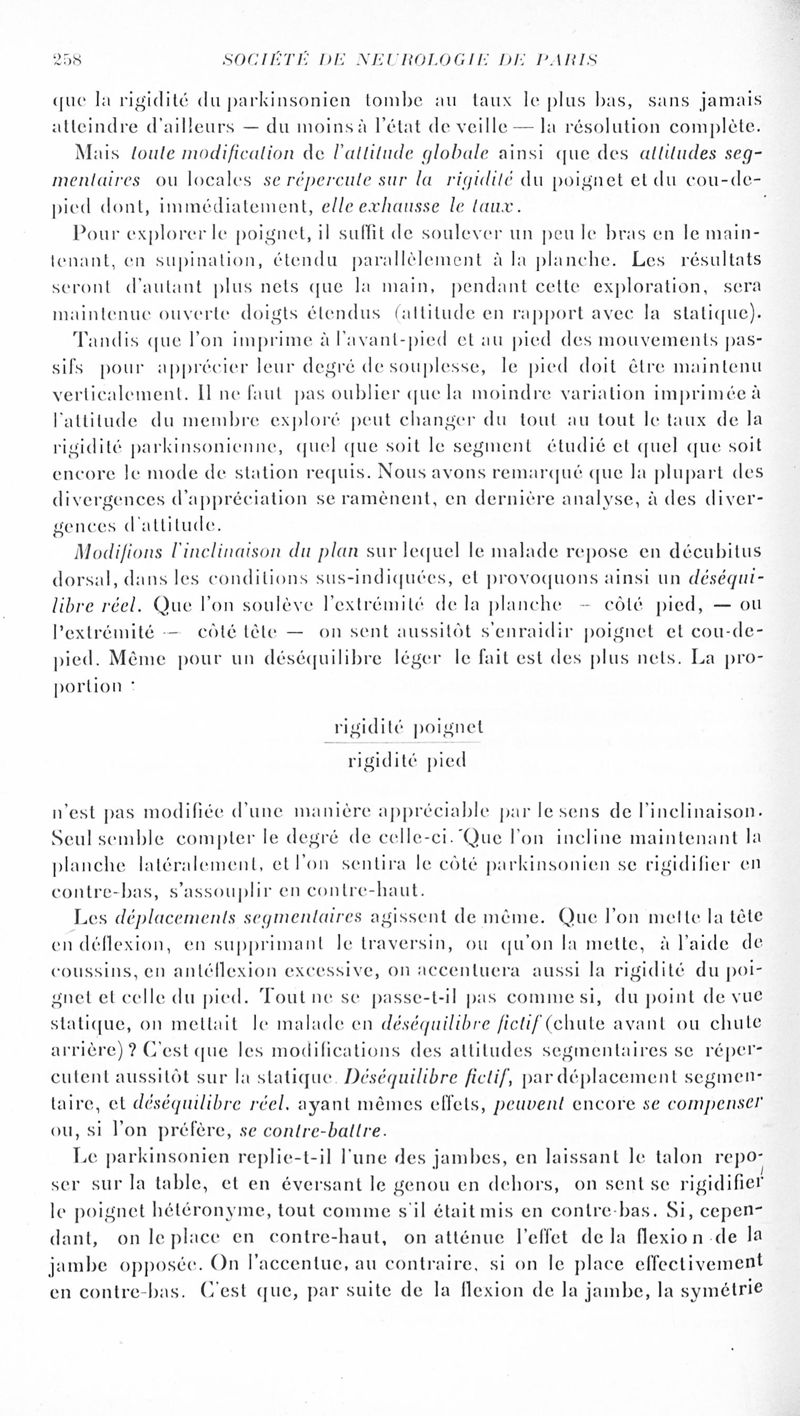 258 SOCIÉTÉ DE NEUROLOGIE DE PARIS

que la rigidité du parkinsonien tombe au taux le plus bas, sans jamais atteindre d'ailleurs — du moins à l'état de veille — la résolution complète. Mais toute modification de l'attitude globale ainsi que des attitudes segmentaires ou locales se répercute sur la rigidité du poignet et du cou-de-pied dont, immédiatement, elle exhausse le taux.

Pour explorer le poignet, il suffit de soulever un peu le bras en le maintenant, en supination, étendu parallèlement à la planche. Les résultats seront d'autant plus nets que la main, pendant cette exploration, sera maintenue ouverte doigts étendus (attitude en rapport avec la statique). Tandis que l'on imprime à l'avant-pied et au pied des mouvements passifs pour apprécier leur degré de souplesse, le pied doit être maintenu verticalement. Il ne faut pas oublier que la moindre variation imprimée à l'attitude du membre exploré peut changer du tout au tout le taux de la rigidité parkinsonienne, quel que soit le segment étudié et quel que soit encore le mode de station requis. Nous avons remarqué que la plupart des divergences d'appréciation se ramènent, en dernière analyse, à des divergences d'attitude.

Modifions l'inclinaison du plan sur lequel le malade repose en décubitus dorsal, dans les conditions sus-indiquées, et provoquons ainsi un déséquilibre réel. Que l'on soulève l'extrémité de la planche — côté pied, — ou l'extrémité — côté tête — on sent aussitôt s'enraidir poignet et cou-de-pied. Même pour un déséquilibre léger le fait est des plus nets. La proportion :

$\frac{\text{rigidité poignet}}{\text{rigidité pied}}$

n'est pas modifiée d'une manière appréciable par le sens de l'inclinaison. Seul semble compter le degré de celle-ci. Que l'on incline maintenant la planche latéralement, et l'on sentira le côté parkinsonien se rigidifier en contre-bas, s'assouplir en contre-haut.

Les déplacements segmentaires agissent de même. Que l'on mette la tête en déflexion, en supprimant le traversin, ou qu'on la mette, à l'aide de coussins, en antéflexion excessive, on accentuera aussi la rigidité du poignet et celle du pied. Tout ne se passe-t-il pas comme si, du point de vue statique, on mettait le malade en déséquilibre fictif (chute avant ou chute arrière)? C'est que les modifications des attitudes segmentaires se répercutent aussitôt sur la statique. Déséquilibre fictif, par déplacement segmentaire, et déséquilibre réel, ayant mêmes effets, peuvent encore se compenser ou, si l'on préfère, se contre-battre.

Le parkinsonien replie-t-il l'une des jambes, en laissant le talon reposer sur la table, et en éversant le genou en dehors, on sent se rigidifier le poignet hétéronyme, tout comme s'il était mis en contre-bas. Si, cependant, on le place en contre-haut, on atténue l'effet de la flexion de la jambe opposée. On l'accentue, au contraire, si on le place effectivement en contre-bas. C'est que, par suite de la flexion de la jambe, la symétrie